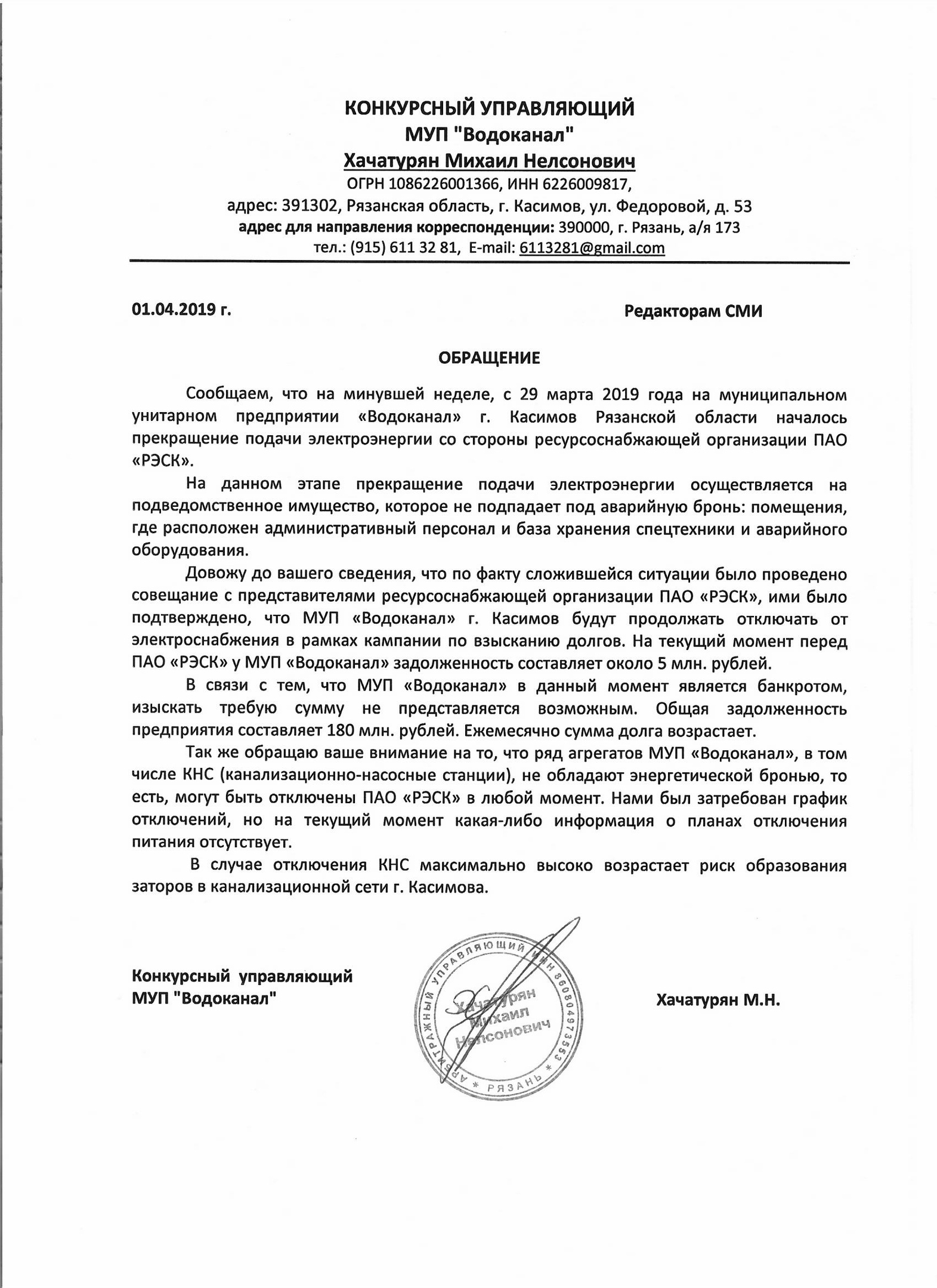 КОНКУРСНЫЙ УПРАВЛЯЮЩИЙ
МУП "Водоканал"
Хачатурян Михаил Нелсонович
ОГРН 1086226001366, ИНН 6226009817,
адрес: 391302, Рязанская область, г. Касимов, ул. Федоровой, д. 53
адрес для направления корреспонденции: 390000, г. Рязань, а/я 173
тел.: (915) 611 32 81, E-mail: 6113281@gmail.com

01.04.2019 г.

Редакторам СМИ

ОБРАЩЕНИЕ

Сообщаем, что на минувшей неделе, с 29 марта 2019 года на муниципальном унитарном предприятии «Водоканал» г. Касимов Рязанской области началось прекращение подачи электроэнергии со стороны ресурсоснабжающей организации ПАО «РЭСК».

На данном этапе прекращение подачи электроэнергии осуществляется на подведомственное имущество, которое не подпадает под аварийную бронь: помещения, где расположен административный персонал и база хранения спецтехники и аварийного оборудования.

Довожу до вашего сведения, что по факту сложившейся ситуации было проведено совещание с представителями ресурсоснабжающей организации ПАО «РЭСК», ими было подтверждено, что МУП «Водоканал» г. Касимов будут продолжать отключать от электроснабжения в рамках кампании по взысканию долгов. На текущий момент перед ПАО «РЭСК» у МУП «Водоканал» задолженность составляет около 5 млн. рублей.

В связи с тем, что МУП «Водоканал» в данный момент является банкротом, изыскать требую сумму не представляется возможным. Общая задолженность предприятия составляет 180 млн. рублей. Ежемесячно сумма долга возрастает.

Так же обращаю ваше внимание на то, что ряд агрегатов МУП «Водоканал», в том числе КНС (канализационно-насосные станции), не обладают энергетической бронью, то есть, могут быть отключены ПАО «РЭСК» в любой момент. Нами был затребован график отключений, но на текущий момент какая-либо информация о планах отключения питания отсутствует.

В случае отключения КНС максимально высоко возрастает риск образования заторов в канализационной сети г. Касимова.

Конкурсный управляющий
МУП "Водоканал"

АРБИТРАЖНЫЙ УПРАВЛЯЮЩИЙ ИНН 860804973553 * РЯЗАНЬ *
Хачатурян Михаил Нелсонович

Хачатурян М.Н.